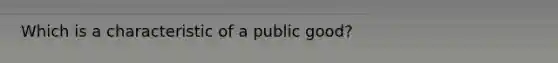 Which is a characteristic of a public good?